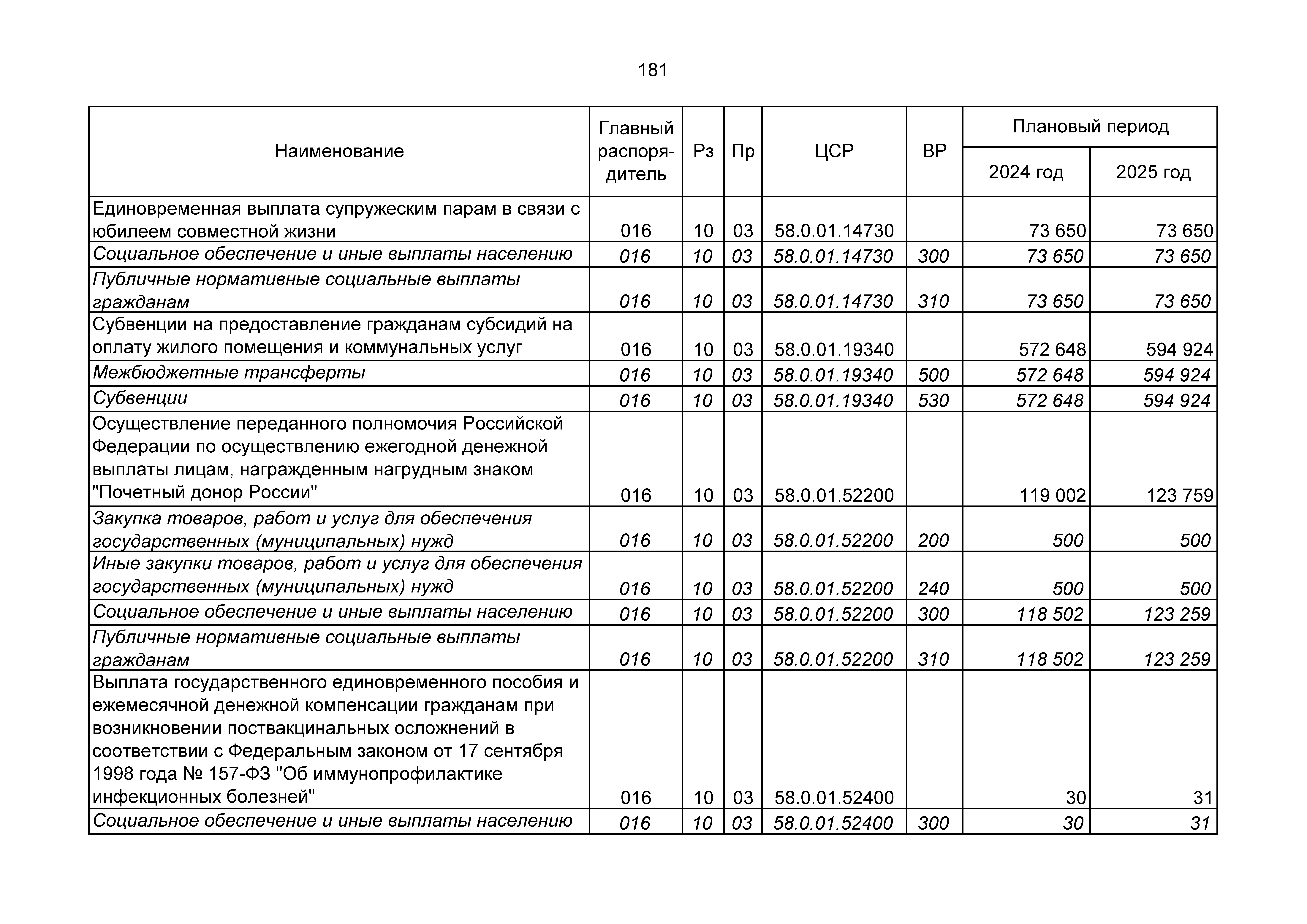 181

| Наименование | Главный распорядитель | Рз | Пр | ЦСР | ВР | Плановый период 2024 год | Плановый период 2025 год |
|---|---|---|---|---|---|---|---|
| Единовременная выплата супружеским парам в связи с юбилеем совместной жизни | 016 | 10 | 03 | 58.0.01.14730 | | 73 650 | 73 650 |
| Социальное обеспечение и иные выплаты населению | 016 | 10 | 03 | 58.0.01.14730 | 300 | 73 650 | 73 650 |
| Публичные нормативные социальные выплаты гражданам | 016 | 10 | 03 | 58.0.01.14730 | 310 | 73 650 | 73 650 |
| Субвенции на предоставление гражданам субсидий на оплату жилого помещения и коммунальных услуг | 016 | 10 | 03 | 58.0.01.19340 | | 572 648 | 594 924 |
| Межбюджетные трансферты | 016 | 10 | 03 | 58.0.01.19340 | 500 | 572 648 | 594 924 |
| Субвенции | 016 | 10 | 03 | 58.0.01.19340 | 530 | 572 648 | 594 924 |
| Осуществление переданного полномочия Российской Федерации по осуществлению ежегодной денежной выплаты лицам, награжденным нагрудным знаком "Почетный донор России" | 016 | 10 | 03 | 58.0.01.52200 | | 119 002 | 123 759 |
| Закупка товаров, работ и услуг для обеспечения государственных (муниципальных) нужд | 016 | 10 | 03 | 58.0.01.52200 | 200 | 500 | 500 |
| Иные закупки товаров, работ и услуг для обеспечения государственных (муниципальных) нужд | 016 | 10 | 03 | 58.0.01.52200 | 240 | 500 | 500 |
| Социальное обеспечение и иные выплаты населению | 016 | 10 | 03 | 58.0.01.52200 | 300 | 118 502 | 123 259 |
| Публичные нормативные социальные выплаты гражданам | 016 | 10 | 03 | 58.0.01.52200 | 310 | 118 502 | 123 259 |
| Выплата государственного единовременного пособия и ежемесячной денежной компенсации гражданам при возникновении поствакцинальных осложнений в соответствии с Федеральным законом от 17 сентября 1998 года № 157-ФЗ "Об иммунопрофилактике инфекционных болезней" | 016 | 10 | 03 | 58.0.01.52400 | | 30 | 31 |
| Социальное обеспечение и иные выплаты населению | 016 | 10 | 03 | 58.0.01.52400 | 300 | 30 | 31 |